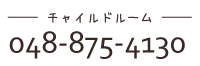 チャイルドルーム
048-875-4130